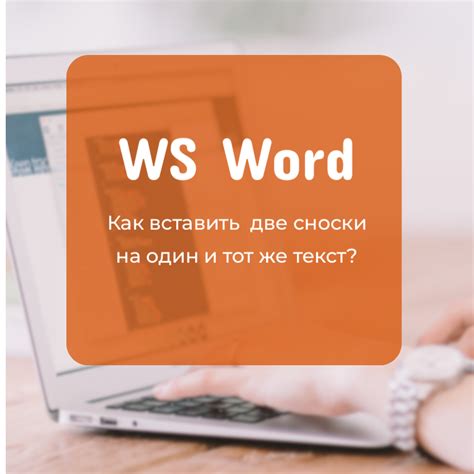 WS Word

Как вставить  две сноски на один и тот же текст?